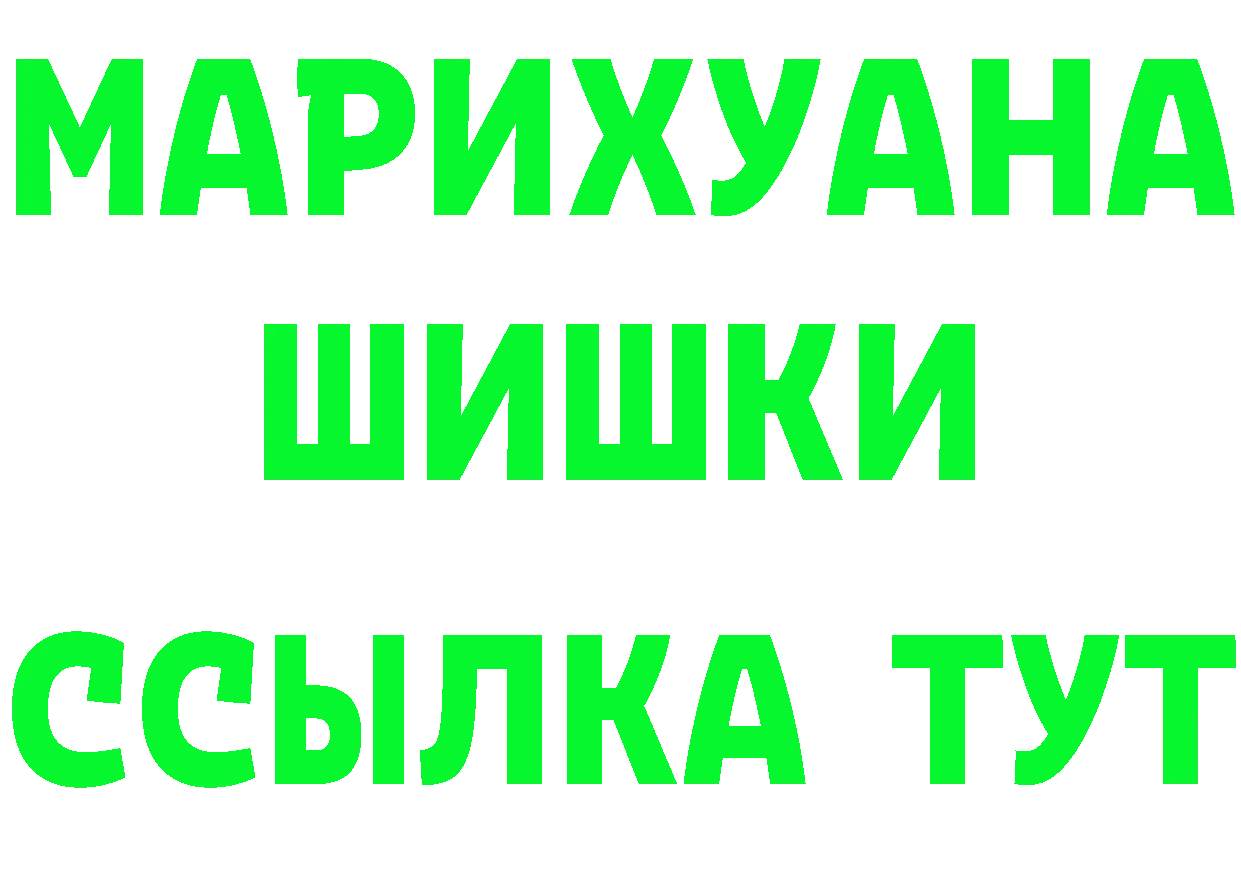 МАРИХУАНА
ШИШКИ
ССЫЛКА ТУТ